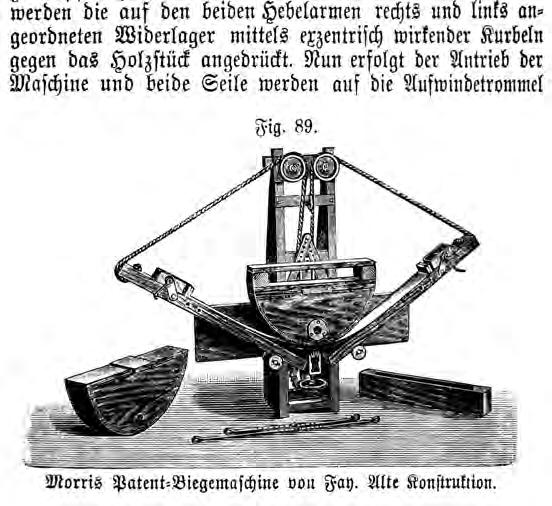 werden die auf den beiden Hebelarmen rechts und links angeordneten Widerlager mittels exzentrisch wirkender Kurbeln gegen das Holzstück angedrückt. Nun erfolgt der Antrieb der Maschine und beide Seile werden auf die Aufwindetrommel

Fig. 89.

Morris Patent-Biegemaschine von Fay. Alte Konstruktion.